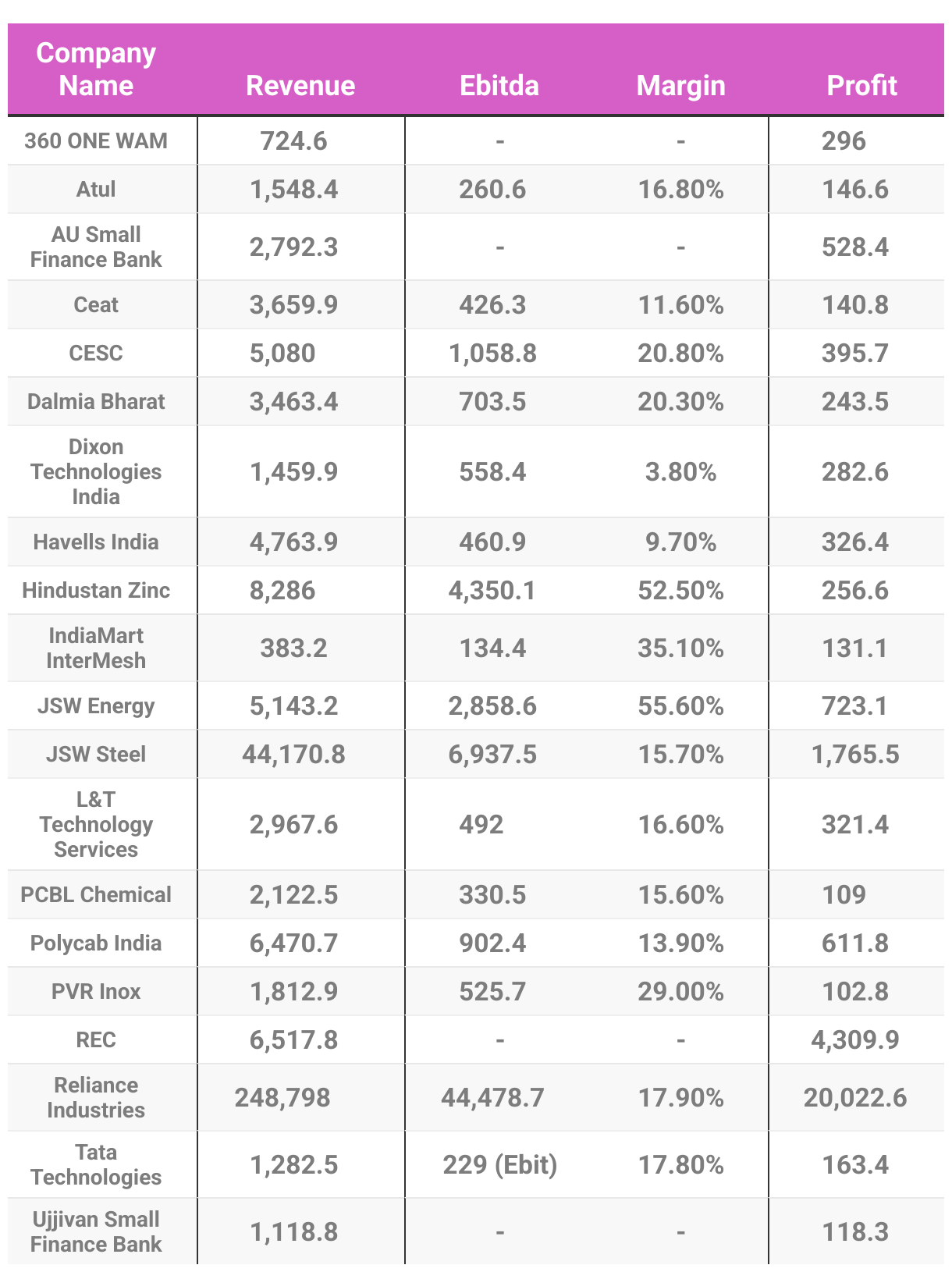 | Company Name | Revenue | Ebitda | Margin | Profit |
|---|---|---|---|---|
| 360 ONE WAM | 724.6 | - | - | 296 |
| Atul | 1,548.4 | 260.6 | 16.80% | 146.6 |
| AU Small Finance Bank | 2,792.3 | - | - | 528.4 |
| Ceat | 3,659.9 | 426.3 | 11.60% | 140.8 |
| CESC | 5,080 | 1,058.8 | 20.80% | 395.7 |
| Dalmia Bharat | 3,463.4 | 703.5 | 20.30% | 243.5 |
| Dixon Technologies India | 1,459.9 | 558.4 | 3.80% | 282.6 |
| Havells India | 4,763.9 | 460.9 | 9.70% | 326.4 |
| Hindustan Zinc | 8,286 | 4,350.1 | 52.50% | 256.6 |
| IndiaMart InterMesh | 383.2 | 134.4 | 35.10% | 131.1 |
| JSW Energy | 5,143.2 | 2,858.6 | 55.60% | 723.1 |
| JSW Steel | 44,170.8 | 6,937.5 | 15.70% | 1,765.5 |
| L&T Technology Services | 2,967.6 | 492 | 16.60% | 321.4 |
| PCBL Chemical | 2,122.5 | 330.5 | 15.60% | 109 |
| Polycab India | 6,470.7 | 902.4 | 13.90% | 611.8 |
| PVR Inox | 1,812.9 | 525.7 | 29.00% | 102.8 |
| REC | 6,517.8 | - | - | 4,309.9 |
| Reliance Industries | 248,798 | 44,478.7 | 17.90% | 20,022.6 |
| Tata Technologies | 1,282.5 | 229 (Ebit) | 17.80% | 163.4 |
| Ujjivan Small Finance Bank | 1,118.8 | - | - | 118.3 |